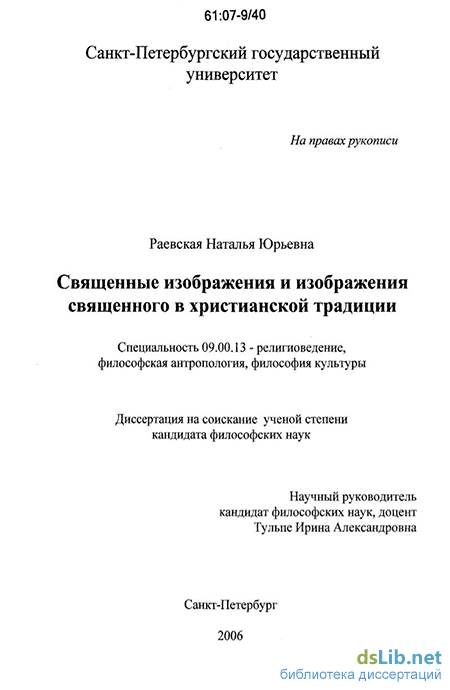 61:07-9/40

Санкт-Петербургский государственный университет

На правах рукописи

Раевская Наталья Юрьевна

Священные изображения и изображения священного в христианской традиции

Специальность 09.00.13 - религиоведение, философская антропология, философия культуры

Диссертация на соискание ученой степени кандидата философских наук

Научный руководитель
кандидат философских наук, доцент
Тульпе Ирина Александровна

Санкт-Петербург

2006

dsLib.net
библиотека диссертаций